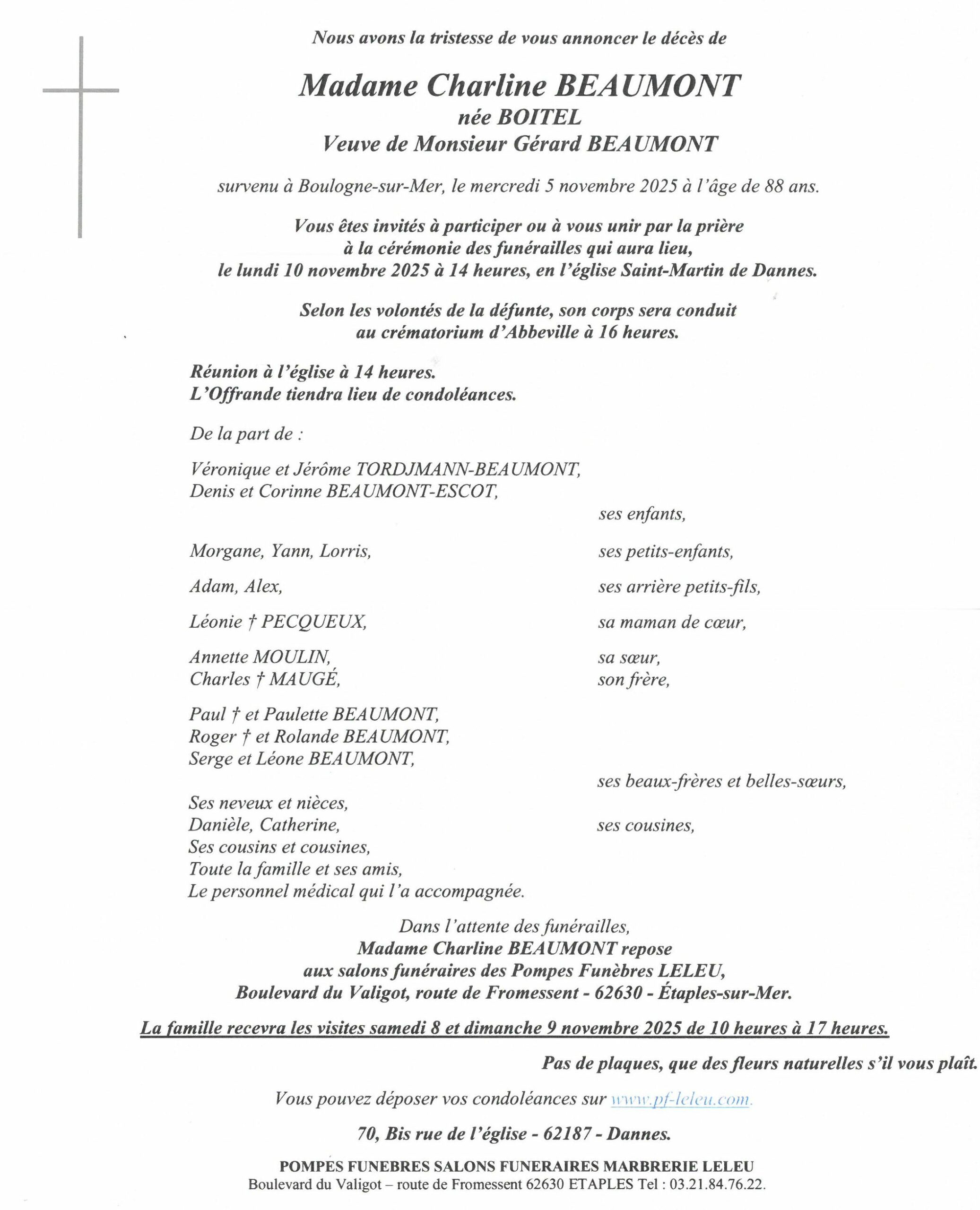 Nous avons la tristesse de vous annoncer le décès de

Madame Charline BEAUMONT
née BOITEL
Veuve de Monsieur Gérard BEAUMONT

survenu à Boulogne-sur-Mer, le mercredi 5 novembre 2025 à l'âge de 88 ans.

Vous êtes invités à participer ou à vous unir par la prière à la cérémonie des funérailles qui aura lieu, le lundi 10 novembre 2025 à 14 heures, en l'église Saint-Martin de Dannes.

Selon les volontés de la défunte, son corps sera conduit au crématorium d'Abbeville à 16 heures.

Réunion à l'église à 14 heures.
L'Offrande tiendra lieu de condoléances.

De la part de :

Véronique et Jérôme TORDJMANN-BEAUMONT,
Denis et Corinne BEAUMONT-ESCOT,
ses enfants,

Morgane, Yann, Lorris, ses petits-enfants,

Adam, Alex, ses arrière petits-fils,

Léonie † PECQUEUX, sa maman de cœur,

Annette MOULIN, sa sœur,
Charles † MAUGÉ, son frère,

Paul † et Paulette BEAUMONT,
Roger † et Rolande BEAUMONT,
Serge et Léone BEAUMONT,
ses beaux-frères et belles-sœurs,

Ses neveux et nièces,
Danièle, Catherine, ses cousines,
Ses cousins et cousines,
Toute la famille et ses amis,
Le personnel médical qui l'a accompagnée.

Dans l'attente des funérailles,
Madame Charline BEAUMONT repose
aux salons funéraires des Pompes Funèbres LELEU,
Boulevard du Valigot, route de Fromessent - 62630 - Étaples-sur-Mer.

La famille recevra les visites samedi 8 et dimanche 9 novembre 2025 de 10 heures à 17 heures.

Pas de plaques, que des fleurs naturelles s'il vous plaît.

Vous pouvez déposer vos condoléances sur www.pf-leleu.com.

70, Bis rue de l'église - 62187 - Dannes.

POMPES FUNEBRES SALONS FUNERAIRES MARBRERIE LELEU
Boulevard du Valigot – route de Fromessent 62630 ETAPLES Tel : 03.21.84.76.22.